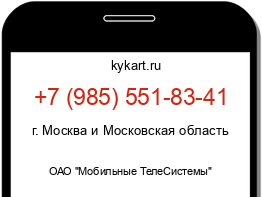 kykart.ru

+7 (985) 551-83-41

г. Москва и Московская область

ОАО "Мобильные ТелеСистемы"